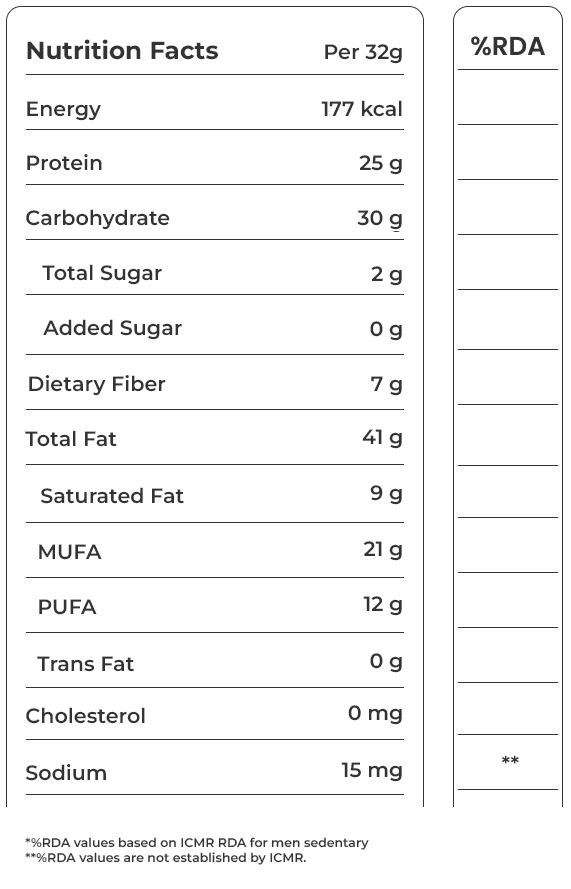 | Nutrition Facts | Per 32g | %RDA |
|---|---|---|
| Energy | 177 kcal | |
| Protein | 25 g | |
| Carbohydrate | 30 g | |
| Total Sugar | 2 g | |
| Added Sugar | 0 g | |
| Dietary Fiber | 7 g | |
| Total Fat | 41 g | |
| Saturated Fat | 9 g | |
| MUFA | 21 g | |
| PUFA | 12 g | |
| Trans Fat | 0 g | |
| Cholesterol | 0 mg | |
| Sodium | 15 mg | ** |

*%RDA values based on ICMR RDA for men sedentary
**%RDA values are not established by ICMR.